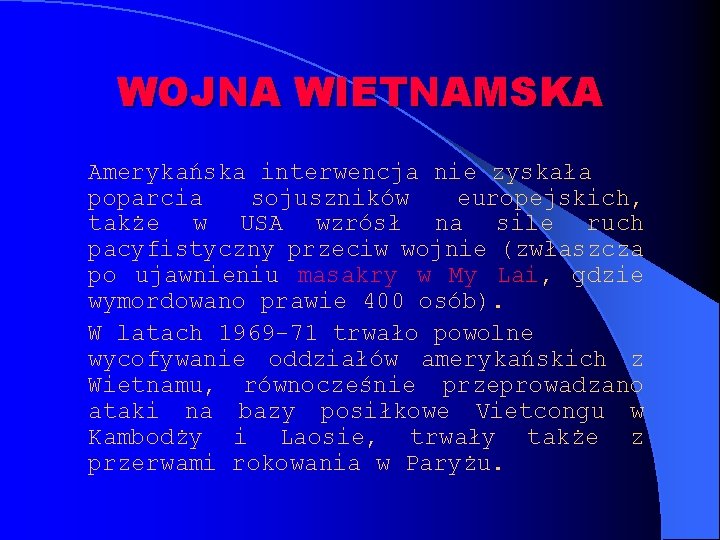 WOJNA WIETNAMSKA

Amerykańska interwencja nie zyskała poparcia sojuszników europejskich, także w USA wzrósł na sile ruch pacyfistyczny przeciw wojnie (zwłaszcza po ujawnieniu masakry w My Lai, gdzie wymordowano prawie 400 osób).

W latach 1969-71 trwało powolne wycofywanie oddziałów amerykańskich z Wietnamu, równocześnie przeprowadzano ataki na bazy posiłkowe Vietcongu w Kambodży i Laosie, trwały także z przerwami rokowania w Paryżu.